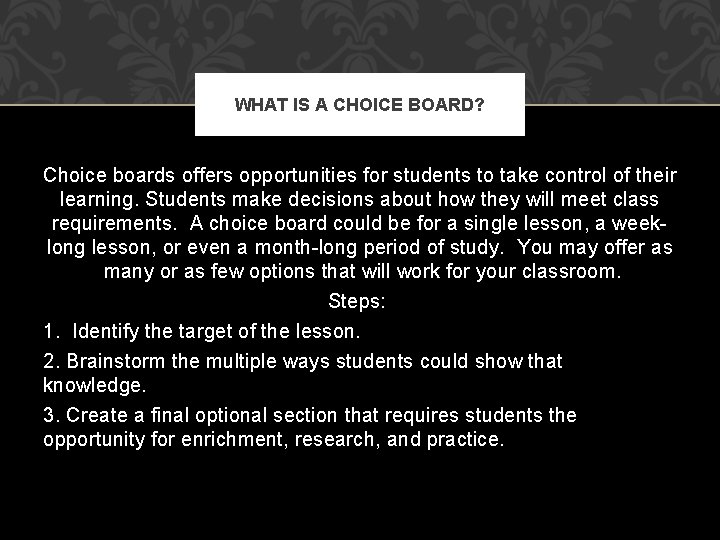 WHAT IS A CHOICE BOARD?

Choice boards offers opportunities for students to take control of their learning. Students make decisions about how they will meet class requirements. A choice board could be for a single lesson, a week-long lesson, or even a month-long period of study. You may offer as many or as few options that will work for your classroom.

Steps:

1. Identify the target of the lesson.

2. Brainstorm the multiple ways students could show that knowledge.

3. Create a final optional section that requires students the opportunity for enrichment, research, and practice.